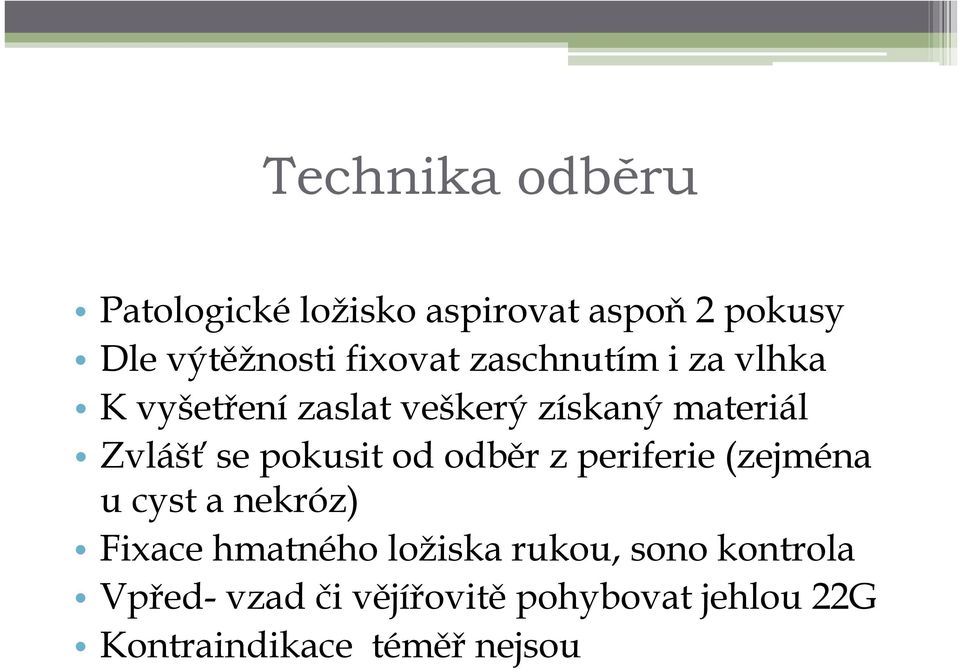 Technika odběru

• Patologické ložisko aspirovat aspoň 2 pokusy
• Dle výtěžnosti fixovat zaschnutím i za vlhka
• K vyšetření zaslat veškerý získaný materiál
• Zvlášť se pokusit od odběr z periferie (zejména u cyst a nekróz)
• Fixace hmatného ložiska rukou, sono kontrola
• Vpřed- vzad či vějířovitě pohybovat jehlou 22G
• Kontraindikace téměř nejsou